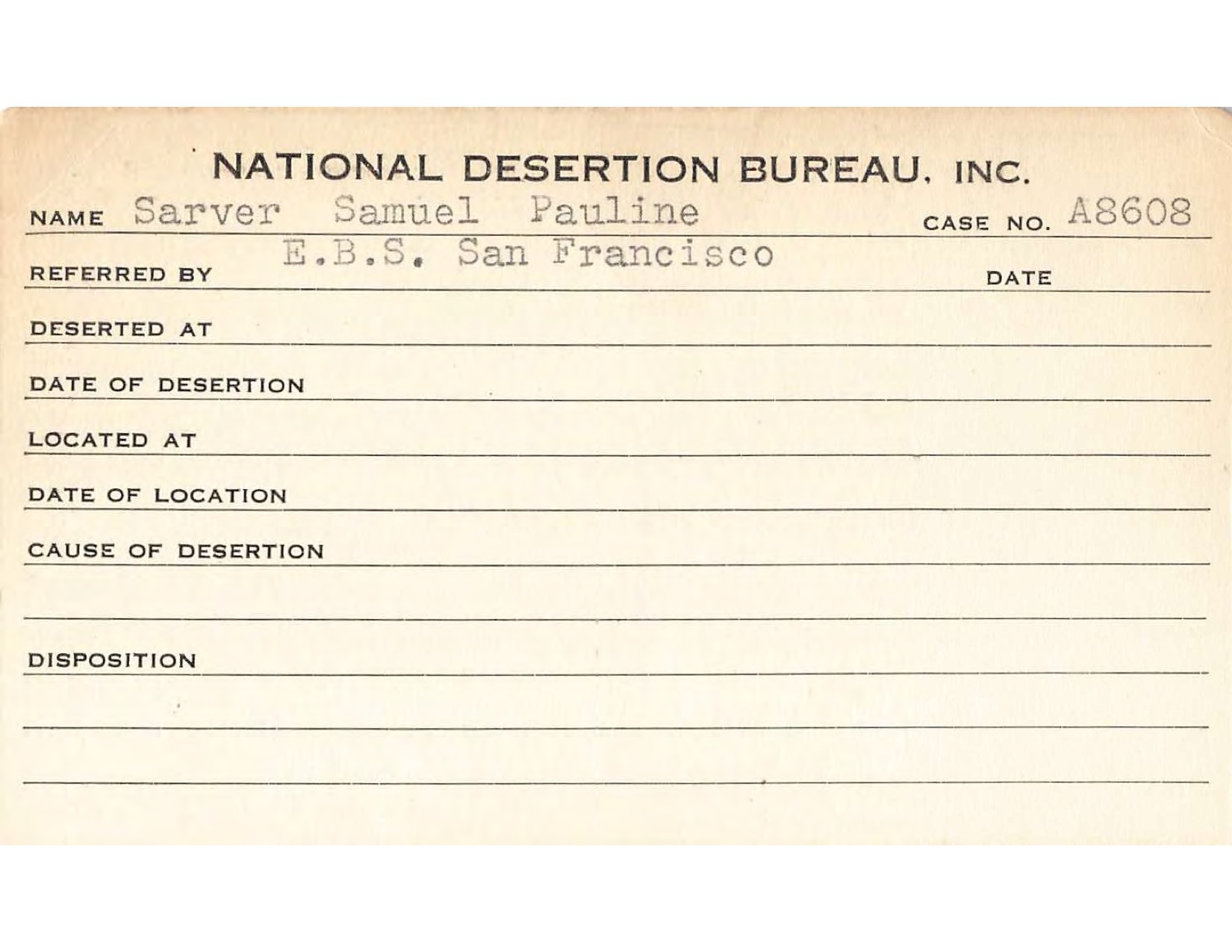 NATIONAL DESERTION BUREAU, INC.

NAME Sarver Samuel Pauline CASE NO. A8608

REFERRED BY E.B.S. San Francisco DATE

DESERTED AT

DATE OF DESERTION

LOCATED AT

DATE OF LOCATION

CAUSE OF DESERTION

DISPOSITION